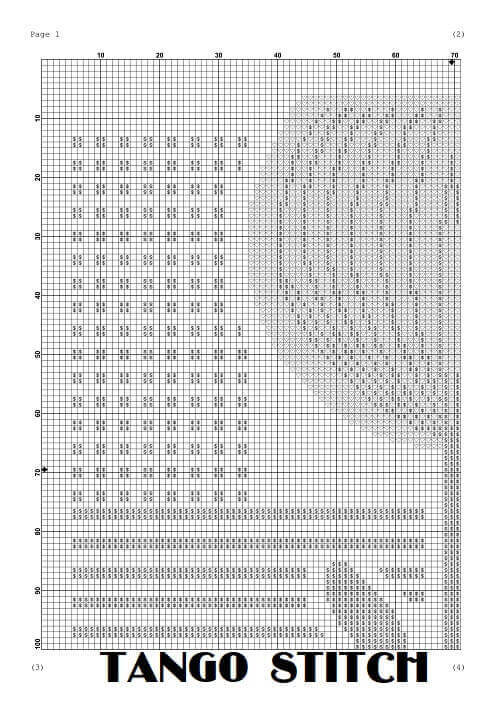 Page 1

(2)

10 20 30 40 50 60 70

10 20 30 40 50 60 70 80 90 100

(3)

TANGO STITCH

(4)